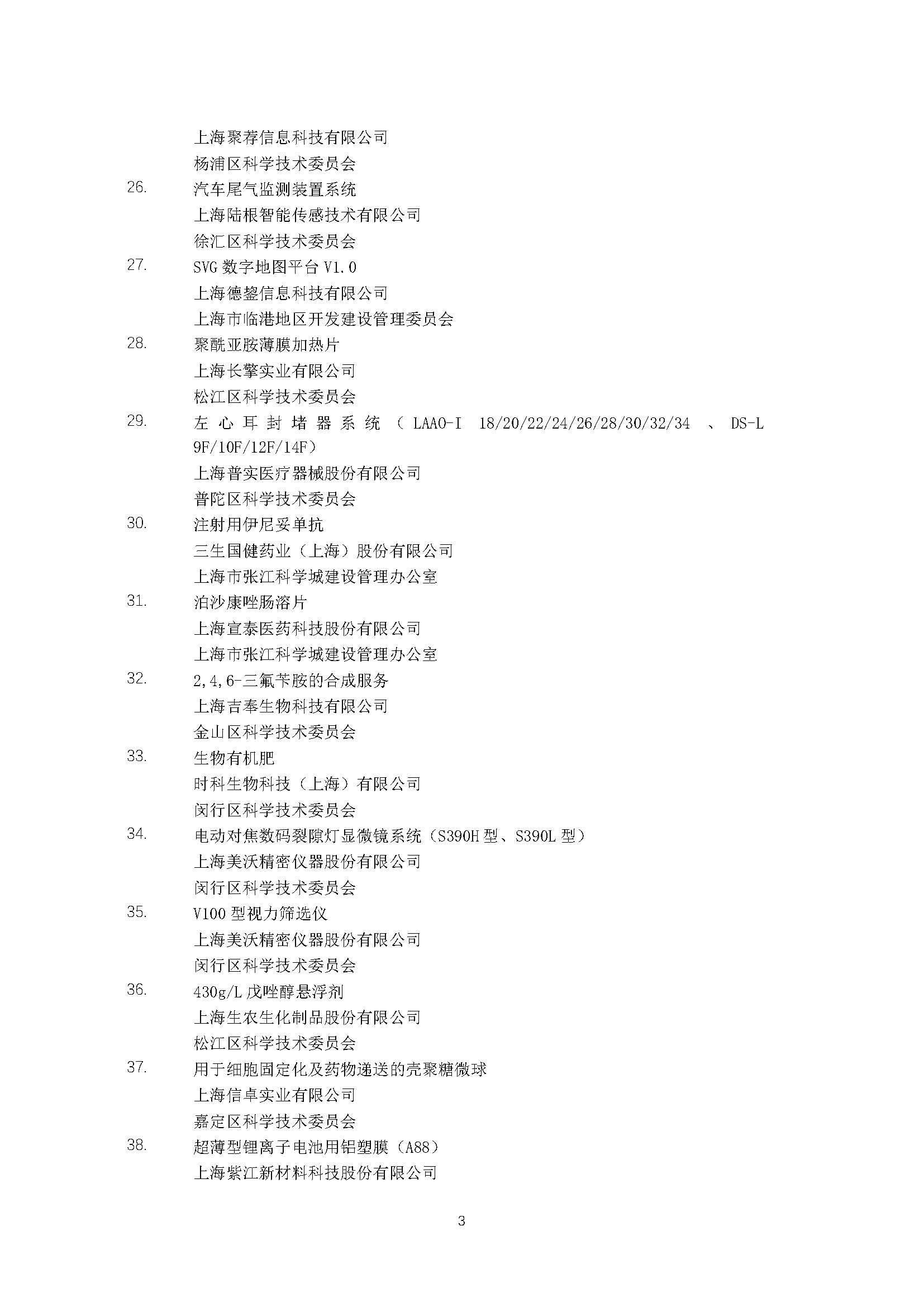 上海聚荐信息科技有限公司
杨浦区科学技术委员会

26. 汽车尾气监测装置系统
上海陆根智能传感技术有限公司
徐汇区科学技术委员会

27. SVG 数字地图平台 V1.0
上海德鋆信息科技有限公司
上海市临港地区开发建设管理委员会

28. 聚酰亚胺薄膜加热片
上海长擎实业有限公司
松江区科学技术委员会

29. 左心耳封堵器系统（LAAO-I 18/20/22/24/26/28/30/32/34 、 DS-L 9F/10F/12F/14F）
上海普实医疗器械股份有限公司
普陀区科学技术委员会

30. 注射用伊尼妥单抗
三生国健药业（上海）股份有限公司
上海市张江科学城建设管理办公室

31. 泊沙康唑肠溶片
上海宣泰医药科技股份有限公司
上海市张江科学城建设管理办公室

32. 2,4,6-三氟苄胺的合成服务
上海吉奉生物科技有限公司
金山区科学技术委员会

33. 生物有机肥
时科生物科技（上海）有限公司
闵行区科学技术委员会

34. 电动对焦数码裂隙灯显微镜系统（S390H 型、S390L 型）
上海美沃精密仪器股份有限公司
闵行区科学技术委员会

35. V100 型视力筛选仪
上海美沃精密仪器股份有限公司
闵行区科学技术委员会

36. 430g/L 戊唑醇悬浮剂
上海生农生化制品股份有限公司
松江区科学技术委员会

37. 用于细胞固定化及药物递送的壳聚糖微球
上海信卓实业有限公司
嘉定区科学技术委员会

38. 超薄型锂离子电池用铝塑膜（A88）
上海紫江新材料科技股份有限公司

3